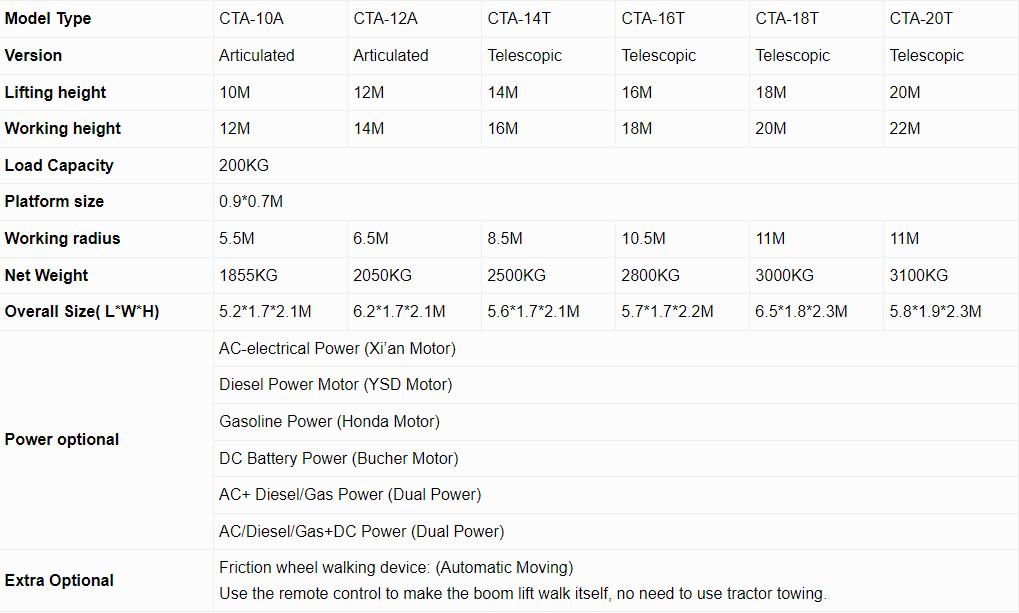 | Model Type | CTA-10A | CTA-12A | CTA-14T | CTA-16T | CTA-18T | CTA-20T |
|---|---|---|---|---|---|---|
| Version | Articulated | Articulated | Telescopic | Telescopic | Telescopic | Telescopic |
| Lifting height | 10M | 12M | 14M | 16M | 18M | 20M |
| Working height | 12M | 14M | 16M | 18M | 20M | 22M |
| Load Capacity | 200KG | | | | | |
| Platform size | 0.9*0.7M | | | | | |
| Working radius | 5.5M | 6.5M | 8.5M | 10.5M | 11M | 11M |
| Net Weight | 1855KG | 2050KG | 2500KG | 2800KG | 3000KG | 3100KG |
| Overall Size( L*W*H) | 5.2*1.7*2.1M | 6.2*1.7*2.1M | 5.6*1.7*2.1M | 5.7*1.7*2.2M | 6.5*1.8*2.3M | 5.8*1.9*2.3M |
| Power optional | AC-electrical Power (Xi'an Motor) | | | | | |
| | Diesel Power Motor (YSD Motor) | | | | | |
| | Gasoline Power (Honda Motor) | | | | | |
| | DC Battery Power (Bucher Motor) | | | | | |
| | AC+ Diesel/Gas Power (Dual Power) | | | | | |
| | AC/Diesel/Gas+DC Power (Dual Power) | | | | | |
| Extra Optional | Friction wheel walking device: (Automatic Moving) Use the remote control to make the boom lift walk itself, no need to use tractor towing. | | | | | |